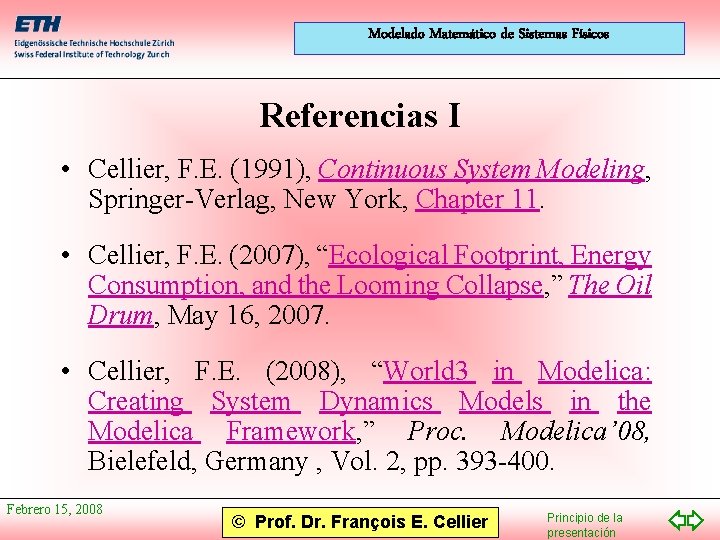 ETH
Eidgenössische Technische Hochschule Zürich
Swiss Federal Institute of Technology Zurich

Modelado Matemático de Sistemas Físicos

Referencias I

• Cellier, F.E. (1991), Continuous System Modeling, Springer-Verlag, New York, Chapter 11.

• Cellier, F.E. (2007), "Ecological Footprint, Energy Consumption, and the Looming Collapse," The Oil Drum, May 16, 2007.

• Cellier, F.E. (2008), "World3 in Modelica: Creating System Dynamics Models in the Modelica Framework," Proc. Modelica'08, Bielefeld, Germany , Vol. 2, pp. 393-400.

Febrero 15, 2008

© Prof. Dr. François E. Cellier

Principio de la presentación